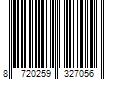 8 720259 327056